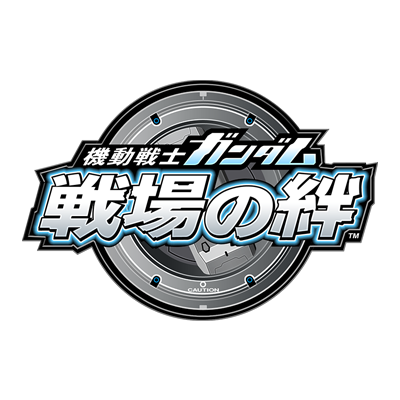 機動戦士ガンダム
戦場の絆™
CAUTION